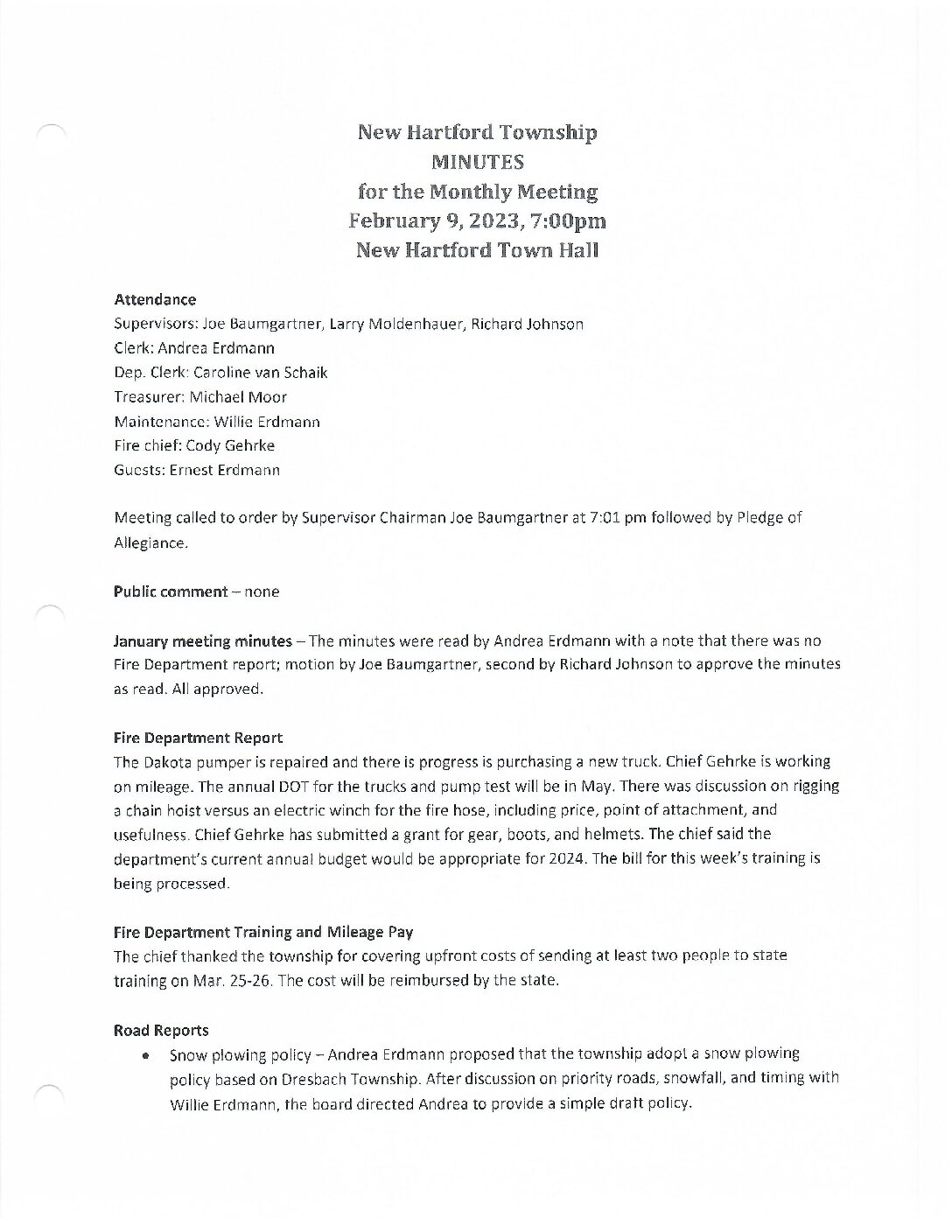 New Hartford Township
MINUTES
for the Monthly Meeting
February 9, 2023, 7:00pm
New Hartford Town Hall

Attendance
Supervisors: Joe Baumgartner, Larry Moldenhauer, Richard Johnson
Clerk: Andrea Erdmann
Dep. Clerk: Caroline van Schaik
Treasurer: Michael Moor
Maintenance: Willie Erdmann
Fire chief: Cody Gehrke
Guests: Ernest Erdmann

Meeting called to order by Supervisor Chairman Joe Baumgartner at 7:01 pm followed by Pledge of Allegiance.

Public comment – none

January meeting minutes – The minutes were read by Andrea Erdmann with a note that there was no Fire Department report; motion by Joe Baumgartner, second by Richard Johnson to approve the minutes as read. All approved.

Fire Department Report
The Dakota pumper is repaired and there is progress is purchasing a new truck. Chief Gehrke is working on mileage. The annual DOT for the trucks and pump test will be in May. There was discussion on rigging a chain hoist versus an electric winch for the fire hose, including price, point of attachment, and usefulness. Chief Gehrke has submitted a grant for gear, boots, and helmets. The chief said the department's current annual budget would be appropriate for 2024. The bill for this week's training is being processed.

Fire Department Training and Mileage Pay
The chief thanked the township for covering upfront costs of sending at least two people to state training on Mar. 25-26. The cost will be reimbursed by the state.

Road Reports
• Snow plowing policy – Andrea Erdmann proposed that the township adopt a snow plowing policy based on Dresbach Township. After discussion on priority roads, snowfall, and timing with Willie Erdmann, the board directed Andrea to provide a simple draft policy.